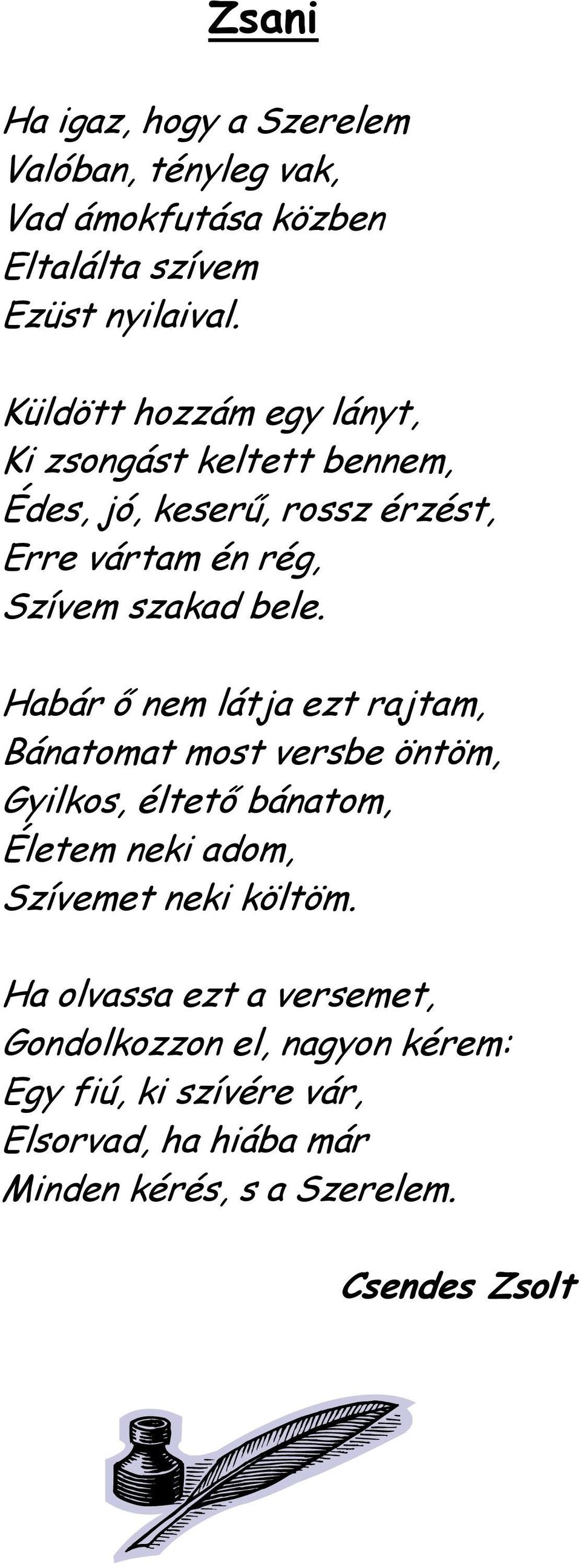 Zsani

Ha igaz, hogy a Szerelem
Valóban, tényleg vak,
Vad ámokfutása közben
Eltalálta szívem
Ezüst nyilaival.

Küldött hozzám egy lányt,
Ki zsongást keltett bennem,
Édes, jó, keserű, rossz érzést,
Erre vártam én rég,
Szívem szakad bele.

Habár ő nem látja ezt rajtam,
Bánatomat most versbe öntöm,
Gyilkos, éltető bánatom,
Életem neki adom,
Szívemet neki költöm.

Ha olvassa ezt a versemet,
Gondolkozzon el, nagyon kérem:
Egy fiú, ki szívére vár,
Elsorvad, ha hiába már
Minden kérés, s a Szerelem.

Csendes Zsolt